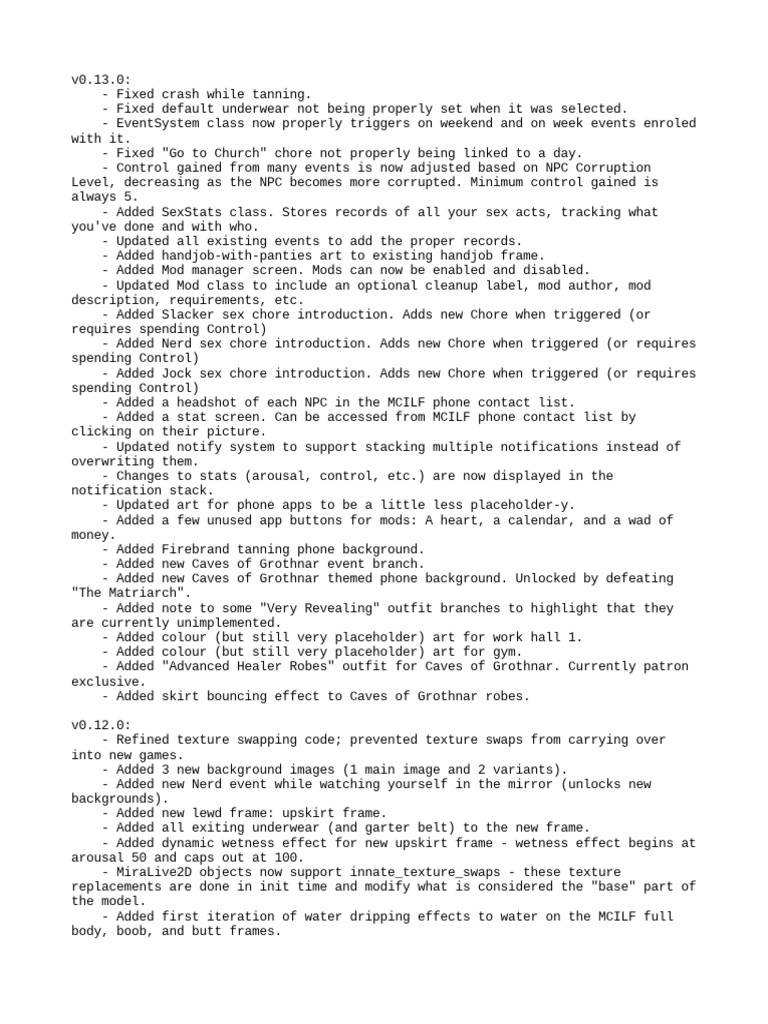 v0.13.0:
- Fixed crash while tanning.
- Fixed default underwear not being properly set when it was selected.
- EventSystem class now properly triggers on weekend and on week events enroled with it.
- Fixed "Go to Church" chore not properly being linked to a day.
- Control gained from many events is now adjusted based on NPC Corruption Level, decreasing as the NPC becomes more corrupted. Minimum control gained is always 5.
- Added SexStats class. Stores records of all your sex acts, tracking what you've done and with who.
- Updated all existing events to add the proper records.
- Added handjob-with-panties art to existing handjob frame.
- Added Mod manager screen. Mods can now be enabled and disabled.
- Updated Mod class to include an optional cleanup label, mod author, mod description, requirements, etc.
- Added Slacker sex chore introduction. Adds new Chore when triggered (or requires spending Control)
- Added Nerd sex chore introduction. Adds new Chore when triggered (or requires spending Control)
- Added Jock sex chore introduction. Adds new Chore when triggered (or requires spending Control)
- Added a headshot of each NPC in the MCILF phone contact list.
- Added a stat screen. Can be accessed from MCILF phone contact list by clicking on their picture.
- Updated notify system to support stacking multiple notifications instead of overwriting them.
- Changes to stats (arousal, control, etc.) are now displayed in the notification stack.
- Updated art for phone apps to be a little less placeholder-y.
- Added a few unused app buttons for mods: A heart, a calendar, and a wad of money.
- Added Firebrand tanning phone background.
- Added new Caves of Grothnar event branch.
- Added new Caves of Grothnar themed phone background. Unlocked by defeating "The Matriarch".
- Added note to some "Very Revealing" outfit branches to highlight that they are currently unimplemented.
- Added colour (but still very placeholder) art for work hall 1.
- Added colour (but still very placeholder) art for gym.
- Added "Advanced Healer Robes" outfit for Caves of Grothnar. Currently patron exclusive.
- Added skirt bouncing effect to Caves of Grothnar robes.

v0.12.0:
- Refined texture swapping code; prevented texture swaps from carrying over into new games.
- Added 3 new background images (1 main image and 2 variants).
- Added new Nerd event while watching yourself in the mirror (unlocks new backgrounds).
- Added new lewd frame: upskirt frame.
- Added all exiting underwear (and garter belt) to the new frame.
- Added dynamic wetness effect for new upskirt frame - wetness effect begins at arousal 50 and caps out at 100.
- MiraLive2D objects now support innate_texture_swaps - these texture replacements are done in init time and modify what is considered the "base" part of the model.
- Added first iteration of water dripping effects to water on the MCILF full body, boob, and butt frames.